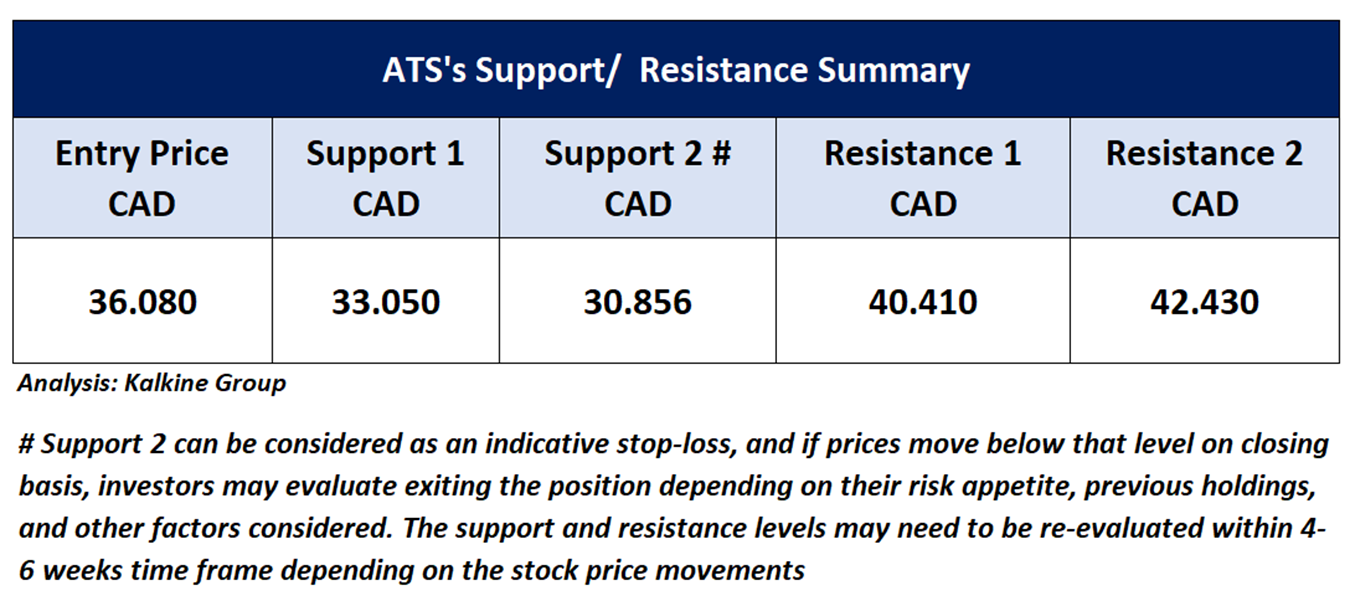 ATS's Support/ Resistance Summary

| Entry Price CAD | Support 1 CAD | Support 2 # CAD | Resistance 1 CAD | Resistance 2 CAD |
|---|---|---|---|---|
| 36.080 | 33.050 | 30.856 | 40.410 | 42.430 |

Analysis: Kalkine Group

# Support 2 can be considered as an indicative stop-loss, and if prices move below that level on closing basis, investors may evaluate exiting the position depending on their risk appetite, previous holdings, and other factors considered. The support and resistance levels may need to be re-evaluated within 4-6 weeks time frame depending on the stock price movements